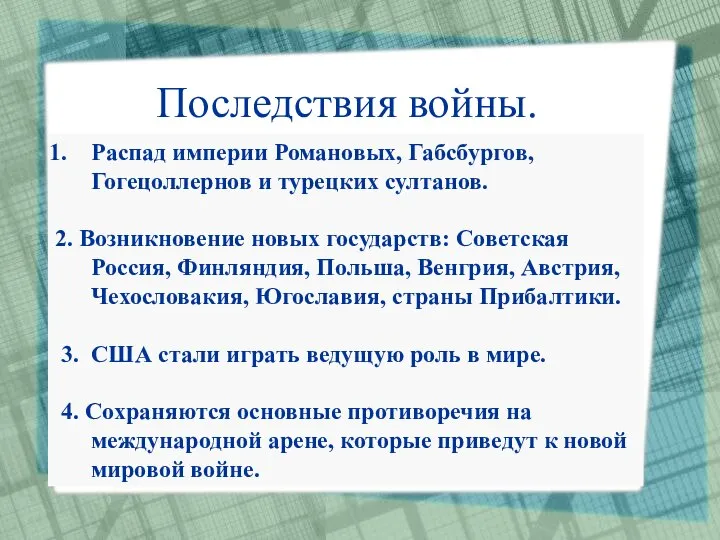 Последствия войны.

1. Распад империи Романовых, Габсбургов, Гогецоллернов и турецких султанов.

2. Возникновение новых государств: Советская Россия, Финляндия, Польша, Венгрия, Австрия, Чехословакия, Югославия, страны Прибалтики.

3. США стали играть ведущую роль в мире.

4. Сохраняются основные противоречия на международной арене, которые приведут к новой мировой войне.